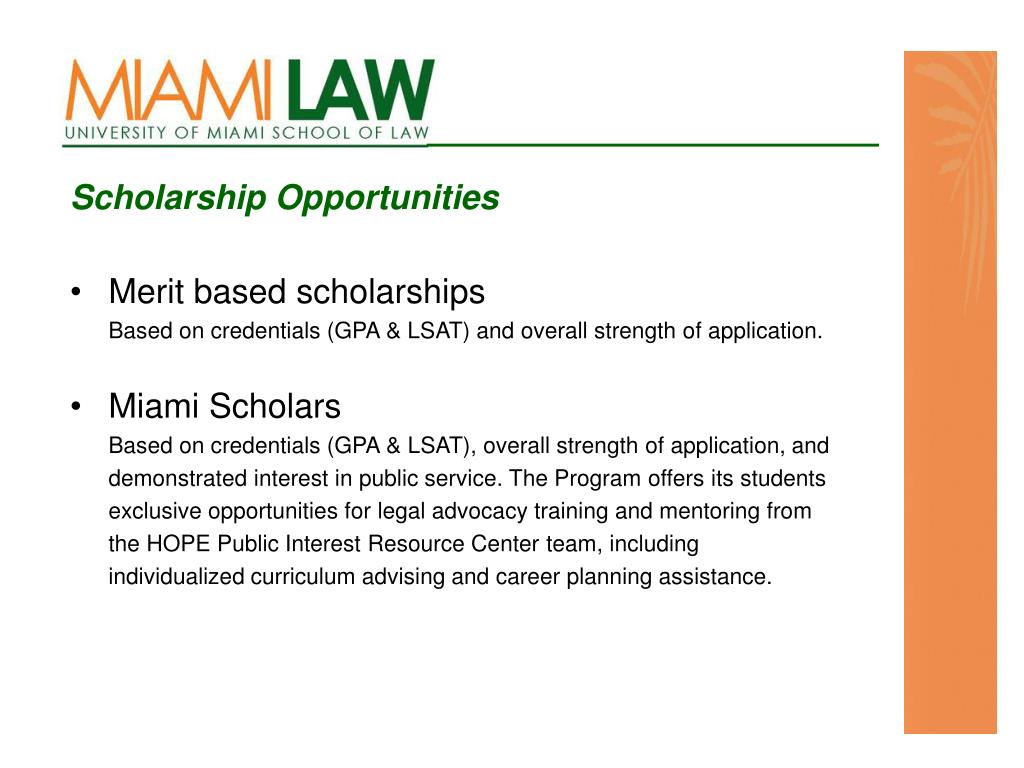 MIAMI LAW
UNIVERSITY OF MIAMI SCHOOL OF LAW

Scholarship Opportunities

• Merit based scholarships
Based on credentials (GPA & LSAT) and overall strength of application.

• Miami Scholars
Based on credentials (GPA & LSAT), overall strength of application, and demonstrated interest in public service. The Program offers its students exclusive opportunities for legal advocacy training and mentoring from the HOPE Public Interest Resource Center team, including individualized curriculum advising and career planning assistance.